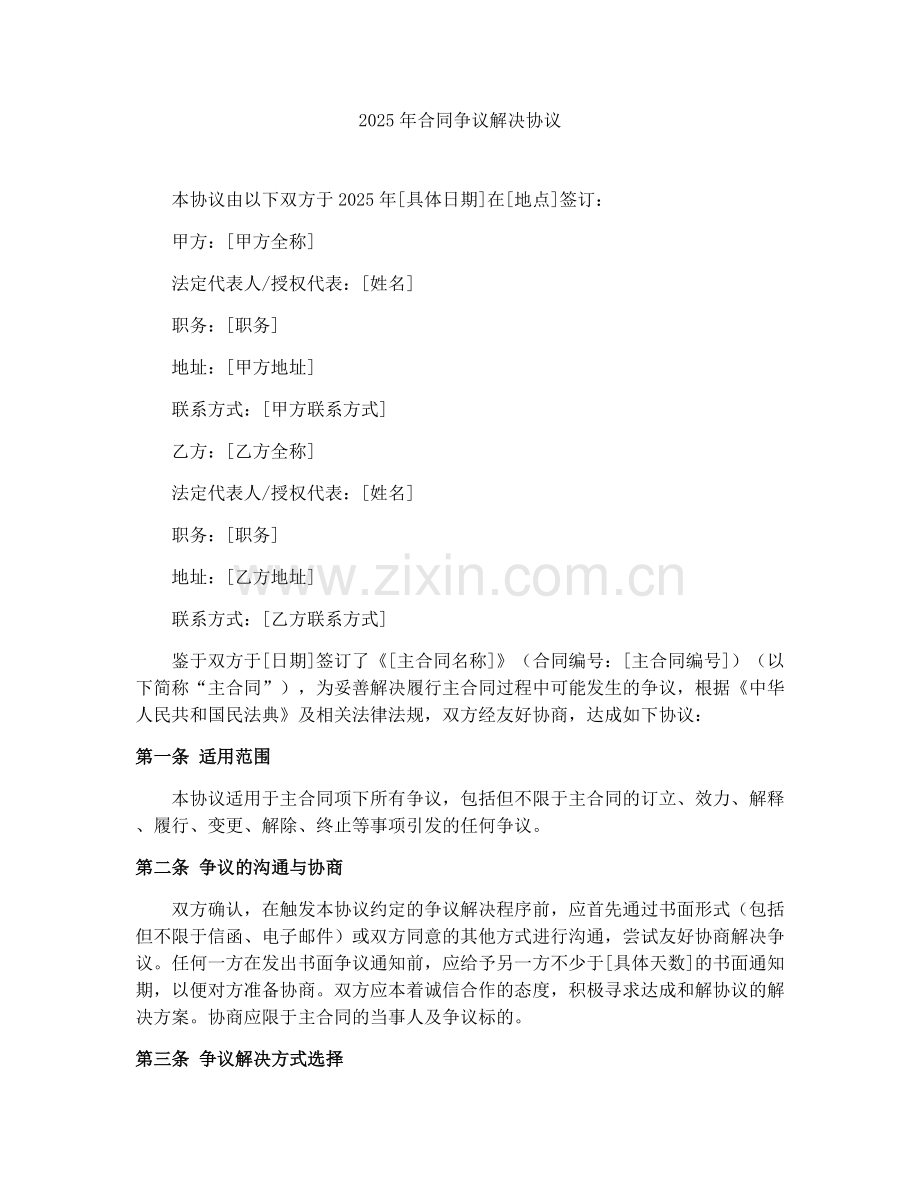 2025年合同争议解决协议

本协议由以下双方于2025年[具体日期]在[地点]签订：

甲方：[甲方全称]

法定代表人/授权代表：[姓名]

职务：[职务]

地址：[甲方地址]

联系方式：[甲方联系方式]

乙方：[乙方全称]

法定代表人/授权代表：[姓名]

职务：[职务]

地址：[乙方地址]

联系方式：[乙方联系方式]

www.zixin.com.cn

鉴于双方于[日期]签订了《[主合同名称]》（合同编号：[主合同编号]）（以下简称“主合同”），为妥善解决履行主合同过程中可能发生的争议，根据《中华人民共和国民法典》及相关法律法规，双方经友好协商，达成如下协议：

第一条 适用范围

本协议适用于主合同项下所有争议，包括但不限于主合同的订立、效力、解释、履行、变更、解除、终止等事项引发的任何争议。

第二条 争议的沟通与协商

双方确认，在触发本协议约定的争议解决程序前，应首先通过书面形式（包括但不限于信函、电子邮件）或双方同意的其他方式进行沟通，尝试友好协商解决争议。任何一方在发出书面争议通知前，应给予另一方不少于[具体天数]的书面通知期，以便对方准备协商。双方应本着诚信合作的态度，积极寻求达成和解协议的解决方案。协商应限于主合同的当事人及争议标的。

第三条 争议解决方式选择